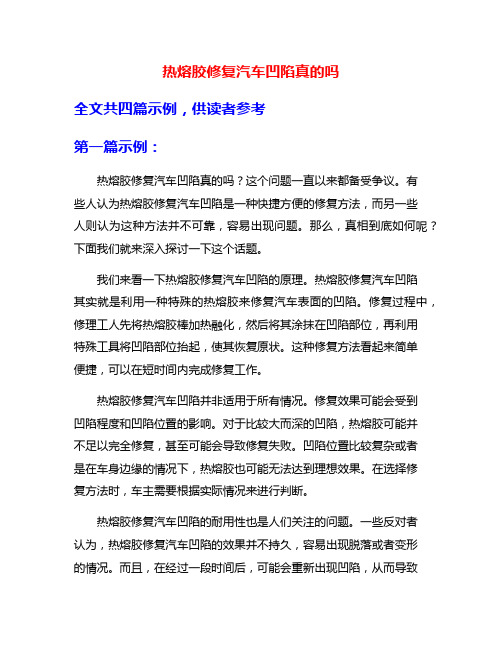 热熔胶修复汽车凹陷真的吗

全文共四篇示例，供读者参考

第一篇示例：

热熔胶修复汽车凹陷真的吗？这个问题一直以来都备受争议。有些人认为热熔胶修复汽车凹陷是一种快捷方便的修复方法，而另一些人则认为这种方法并不可靠，容易出现问题。那么，真相到底如何呢？下面我们就来深入探讨一下这个话题。

我们来看一下热熔胶修复汽车凹陷的原理。热熔胶修复汽车凹陷其实就是利用一种特殊的热熔胶来修复汽车表面的凹陷。修复过程中，修理工人先将热熔胶棒加热融化，然后将其涂抹在凹陷部位，再利用特殊工具将凹陷部位抬起，使其恢复原状。这种修复方法看起来简单便捷，可以在短时间内完成修复工作。

热熔胶修复汽车凹陷并非适用于所有情况。修复效果可能会受到凹陷程度和凹陷位置的影响。对于比较大而深的凹陷，热熔胶可能并不足以完全修复，甚至可能会导致修复失败。凹陷位置比较复杂或者是在车身边缘的情况下，热熔胶也可能无法达到理想效果。在选择修复方法时，车主需要根据实际情况来进行判断。

热熔胶修复汽车凹陷的耐用性也是人们关注的问题。一些反对者认为，热熔胶修复汽车凹陷的效果并不持久，容易出现脱落或者变形的情况。而且，在经过一段时间后，可能会重新出现凹陷，从而导致